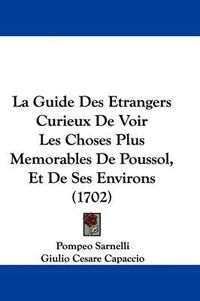 La Guide Des Etrangers Curieux De Voir Les Choses Plus Memorables De Poussol, Et De Ses Environs (1702)

Pompeo Sarnelli
Giulio Cesare Capaccio